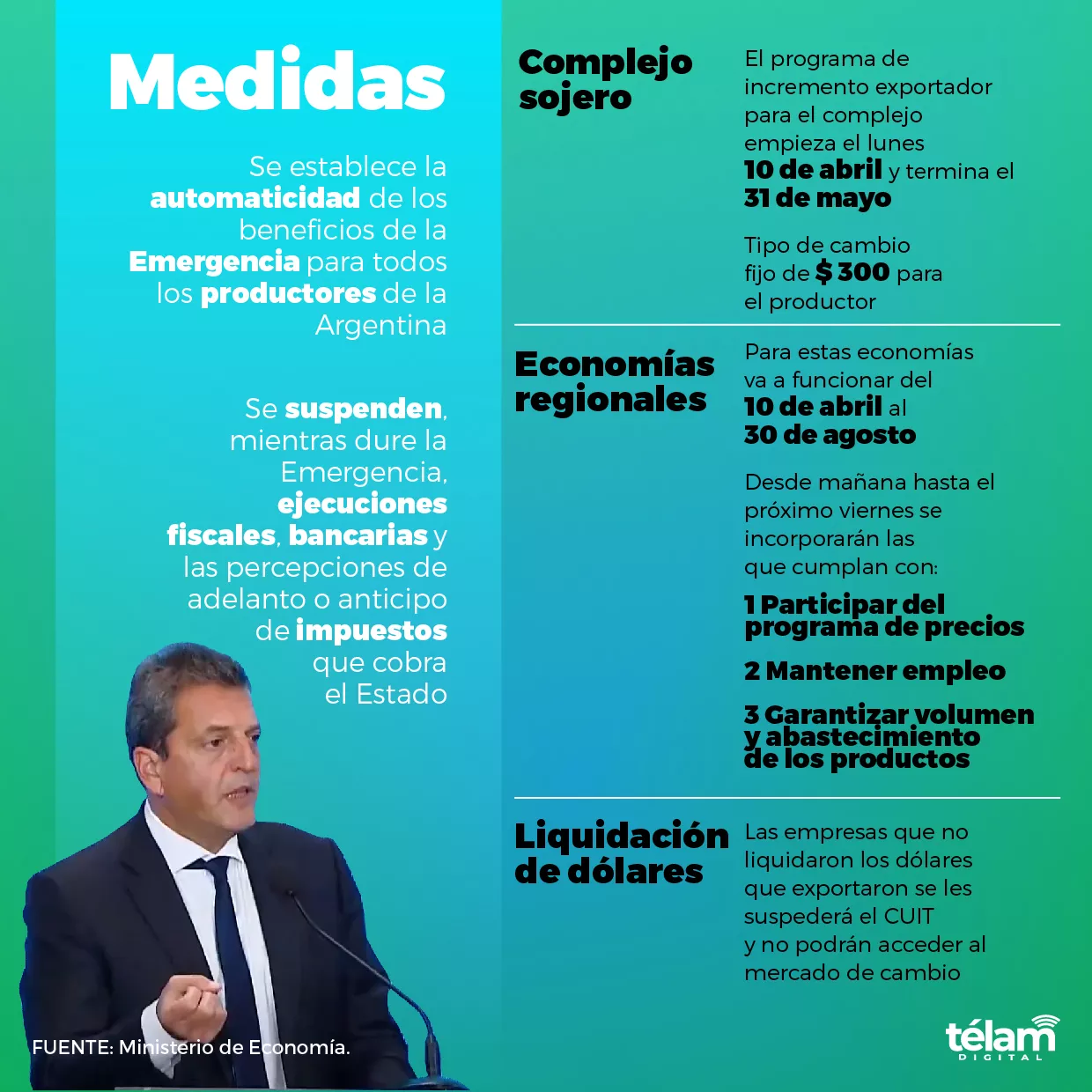 Medidas

Se establece la automaticidad de los beneficios de la Emergencia para todos los productores de la Argentina

Se suspenden, mientras dure la Emergencia, ejecuciones fiscales, bancarias y las percepciones de adelanto o anticipo de impuestos que cobra el Estado

FUENTE: Ministerio de Economía.

Complejo sojero

El programa de incremento exportador para el complejo empieza el lunes 10 de abril y termina el 31 de mayo

Tipo de cambio fijo de $ 300 para el productor

Economías regionales

Para estas economías va a funcionar del 10 de abril al 30 de agosto

Desde mañana hasta el próximo viernes se incorporarán las que cumplan con:

1 Participar del programa de precios

2 Mantener empleo

3 Garantizar volumen y abastecimiento de los productos

Liquidación de dólares

Las empresas que no liquidaron los dólares que exportaron se les suspederá el CUIT y no podrán acceder al mercado de cambio

télam DIGITAL